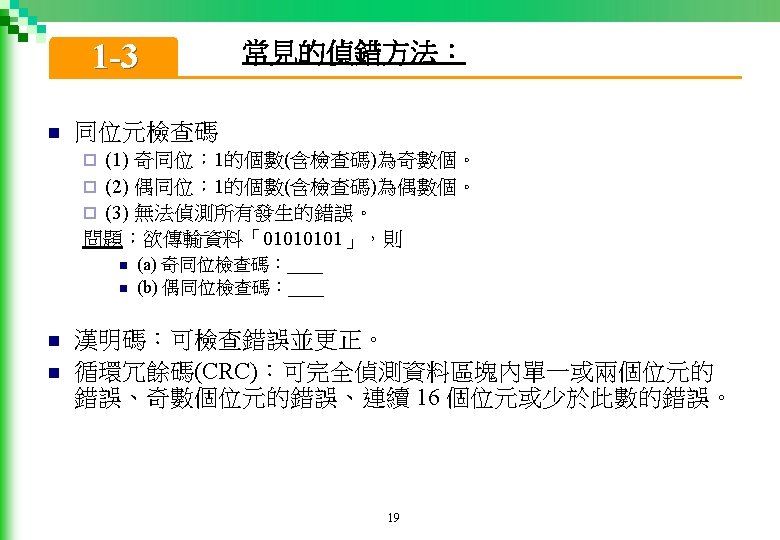 1-3

常見的偵錯方法：

同位元檢查碼

(1) 奇同位：1的個數(含檢查碼)為奇數個。

(2) 偶同位：1的個數(含檢查碼)為偶數個。

(3) 無法偵測所有發生的錯誤。

問題：欲傳輸資料「01010101」，則

(a) 奇同位檢查碼：____

(b) 偶同位檢查碼：____

漢明碼：可檢查錯誤並更正。

循環冗餘碼(CRC)：可完全偵測資料區塊內單一或兩個位元的錯誤、奇數個位元的錯誤、連續 16 個位元或少於此數的錯誤。

19